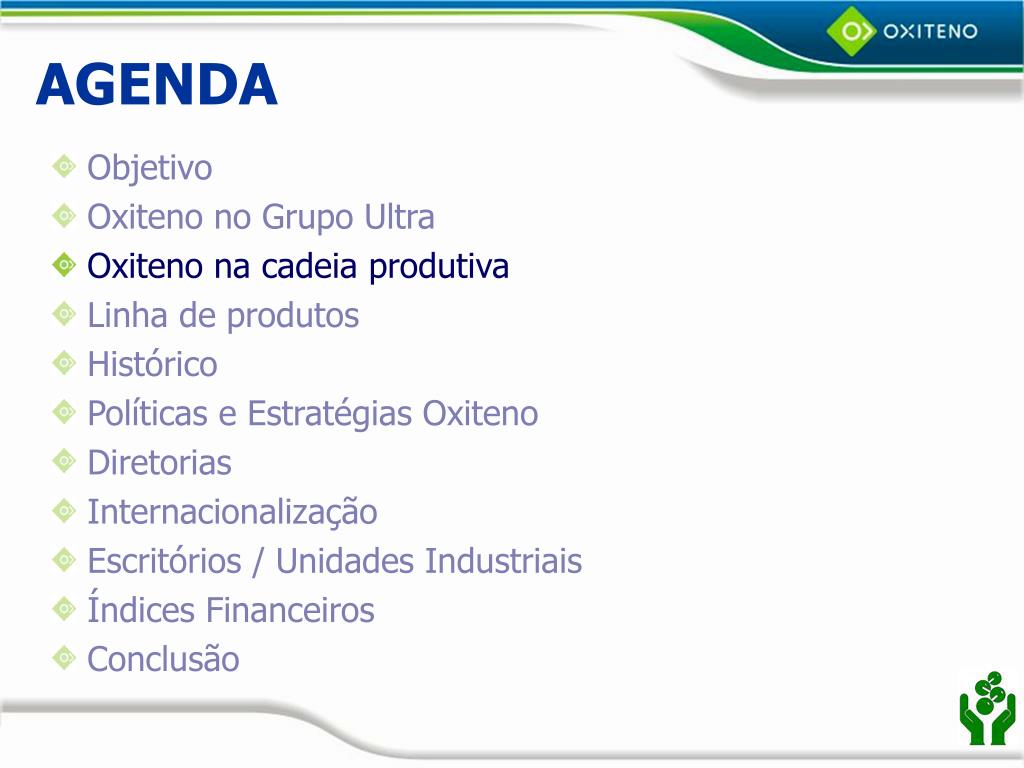 OXITENO

AGENDA

Objetivo
Oxiteno no Grupo Ultra
Oxiteno na cadeia produtiva
Linha de produtos
Histórico
Políticas e Estratégias Oxiteno
Diretorias
Internacionalização
Escritórios / Unidades Industriais
Índices Financeiros
Conclusão